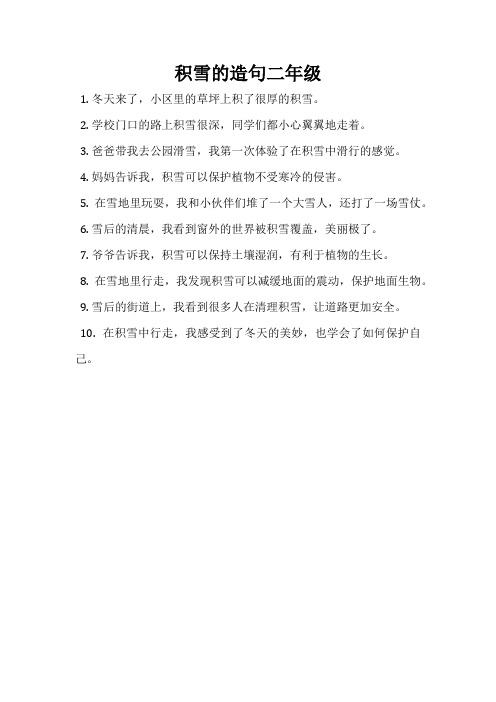 积雪的造句二年级

1. 冬天来了，小区里的草坪上积了很厚的积雪。

2. 学校门口的路上积雪很深，同学们都小心翼翼地走着。

3. 爸爸带我去公园滑雪，我第一次体验了在积雪中滑行的感觉。

4. 妈妈告诉我，积雪可以保护植物不受寒冷的侵害。

5. 在雪地里玩耍，我和小伙伴们堆了一个大雪人，还打了一场雪仗。

6. 雪后的清晨，我看到窗外的世界被积雪覆盖，美丽极了。

7. 爷爷告诉我，积雪可以保持土壤湿润，有利于植物的生长。

8. 在雪地里行走，我发现积雪可以减缓地面的震动，保护地面生物。

9. 雪后的街道上，我看到很多人在清理积雪，让道路更加安全。

10. 在积雪中行走，我感受到了冬天的美妙，也学会了如何保护自己。